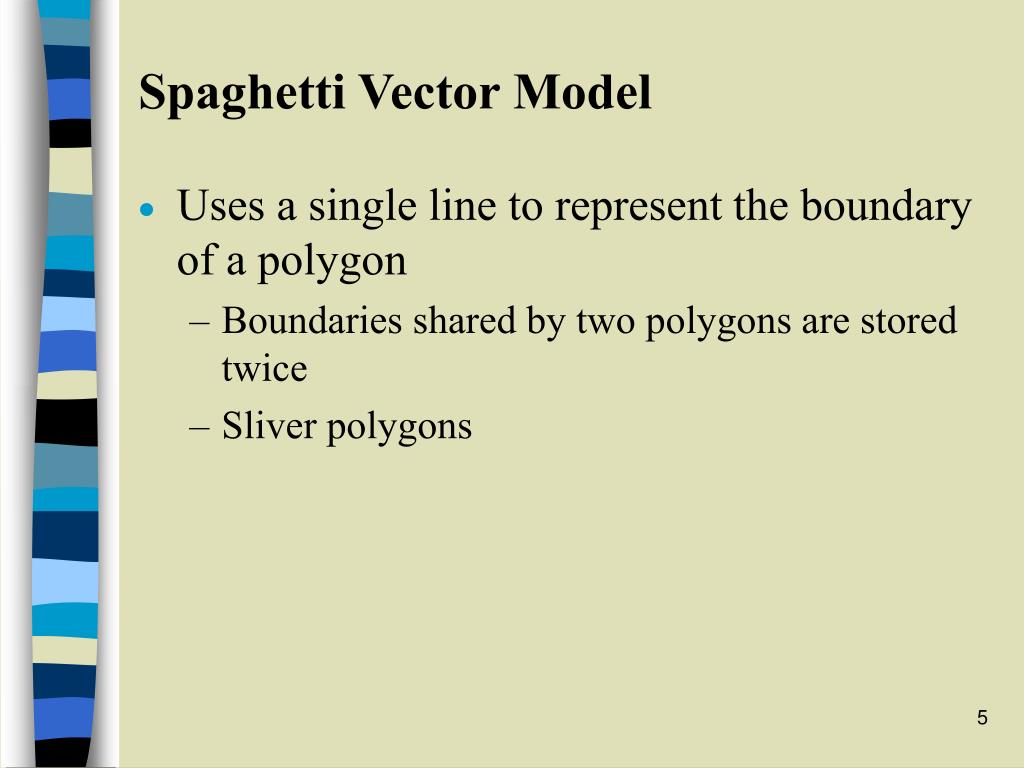 Spaghetti Vector Model

• Uses a single line to represent the boundary of a polygon

– Boundaries shared by two polygons are stored twice

– Sliver polygons

5